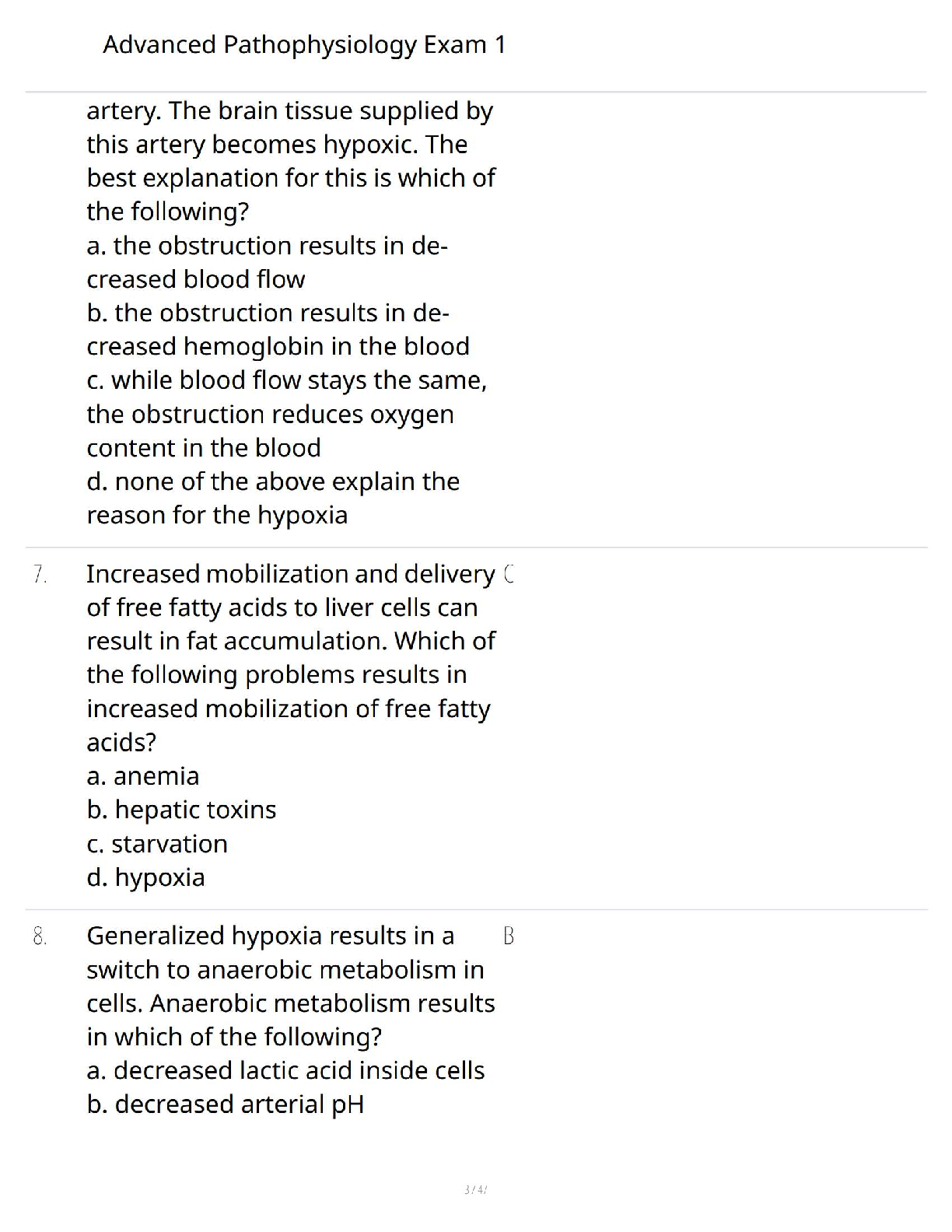 Advanced Pathophysiology Exam 1

artery. The brain tissue supplied by this artery becomes hypoxic. The best explanation for this is which of the following?
a. the obstruction results in decreased blood flow
b. the obstruction results in decreased hemoglobin in the blood
c. while blood flow stays the same, the obstruction reduces oxygen content in the blood
d. none of the above explain the reason for the hypoxia

7. Increased mobilization and delivery of free fatty acids to liver cells can result in fat accumulation. Which of the following problems results in increased mobilization of free fatty acids?
a. anemia
b. hepatic toxins
c. starvation
d. hypoxia

C

8. Generalized hypoxia results in a switch to anaerobic metabolism in cells. Anaerobic metabolism results in which of the following?
a. decreased lactic acid inside cells
b. decreased arterial pH

B

3 / 4 /